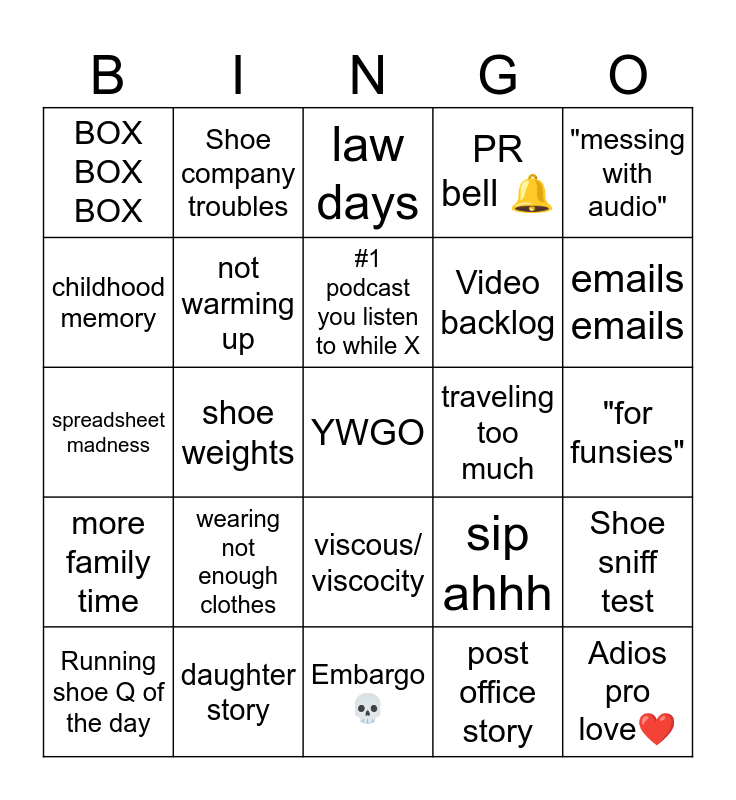 | B | I | N | G | O |
|---|---|---|---|---|
| BOX BOX BOX | Shoe company troubles | law days | PR bell 🔔 | "messing with audio" |
| childhood memory | not warming up | #1 podcast you listen to while X | Video backlog | emails emails |
| spreadsheet madness | shoe weights | YWGO | traveling too much | "for funsies" |
| more family time | wearing not enough clothes | viscous/ viscocity | sip ahhh | Shoe sniff test |
| Running shoe Q of the day | daughter story | Embargo 💀 | post office story | Adios pro love❤️ |